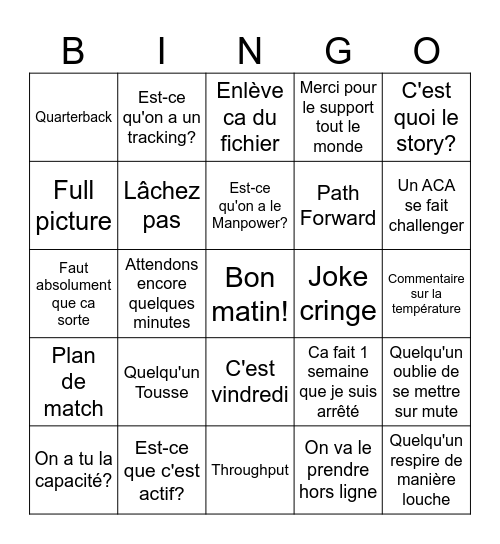 | B | I | N | G | O |
|---|---|---|---|---|
| Quarterback | Est-ce qu'on a un tracking? | Enlève ca du fichier | Merci pour le support tout le monde | C'est quoi le story? |
| Full picture | Lâchez pas | Est-ce qu'on a le Manpower? | Path Forward | Un ACA se fait challenger |
| Faut absolument que ca sorte | Attendons encore quelques minutes | Bon matin! | Joke cringe | Commentaire sur la température |
| Plan de match | Quelqu'un Tousse | C'est vindredi | Ca fait 1 semaine que je suis arrêté | Quelqu'un oublie de se mettre sur mute |
| On a tu la capacité? | Est-ce que c'est actif? | Throughput | On va le prendre hors ligne | Quelqu'un respire de manière louche |